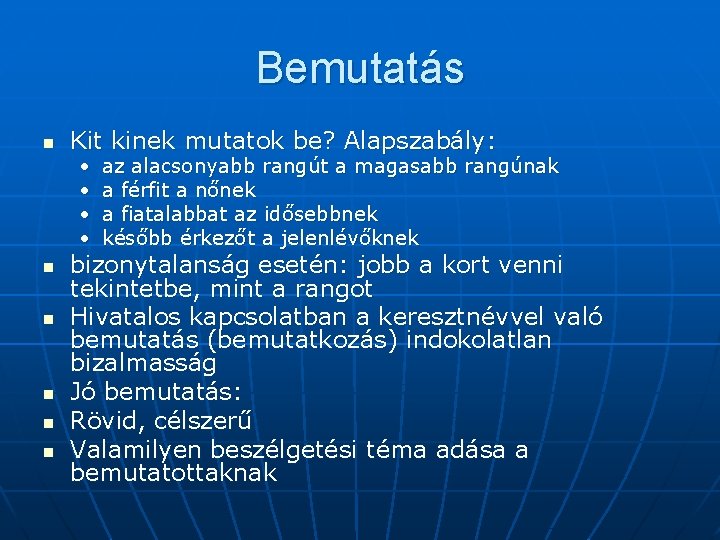 Bemutatás

- Kit kinek mutatok be? Alapszabály:
  - az alacsonyabb rangút a magasabb rangúnak
  - a férfit a nőnek
  - a fiatalabbat az idősebbnek
  - később érkezőt a jelenlévőknek
- bizonytalanság esetén: jobb a kort venni tekintetbe, mint a rangot
- Hivatalos kapcsolatban a keresztnévvel való bemutatás (bemutatkozás) indokolatlan bizalmasság
- Jó bemutatás:
- Rövid, célszerű
- Valamilyen beszélgetési téma adása a bemutatottaknak